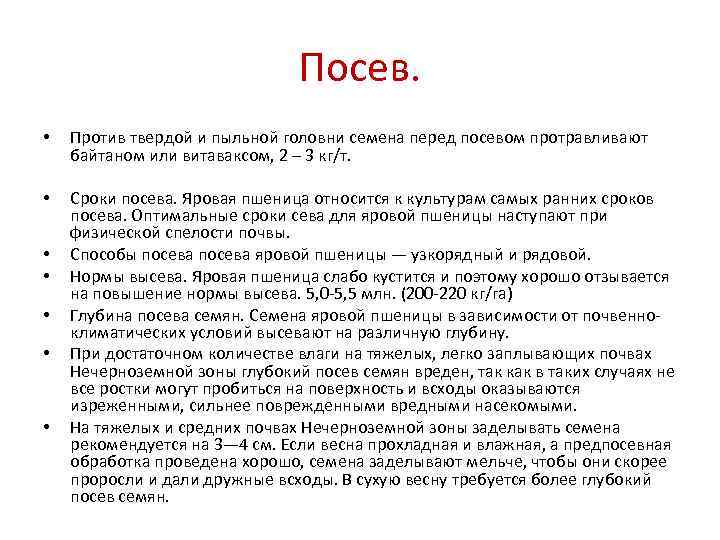 Посев.

• Против твердой и пыльной головни семена перед посевом протравливают байтаном или витаваксом, 2 – 3 кг/т.

• Сроки посева. Яровая пшеница относится к культурам самых ранних сроков посева. Оптимальные сроки сева для яровой пшеницы наступают при физической спелости почвы.

• Способы посева посева яровой пшеницы — узкорядный и рядовой.

• Нормы высева. Яровая пшеница слабо кустится и поэтому хорошо отзывается на повышение нормы высева. 5,0-5,5 млн. (200-220 кг/га)

• Глубина посева семян. Семена яровой пшеницы в зависимости от почвенно-климатических условий высевают на различную глубину.

• При достаточном количестве влаги на тяжелых, легко заплывающих почвах Нечерноземной зоны глубокий посев семян вреден, так как в таких случаях не все ростки могут пробиться на поверхность и всходы оказываются изреженными, сильнее поврежденными вредными насекомыми.

• На тяжелых и средних почвах Нечерноземной зоны заделывать семена рекомендуется на 3—4 см. Если весна прохладная и влажная, а предпосевная обработка проведена хорошо, семена заделывают мельче, чтобы они скорее проросли и дали дружные всходы. В сухую весну требуется более глубокий посев семян.